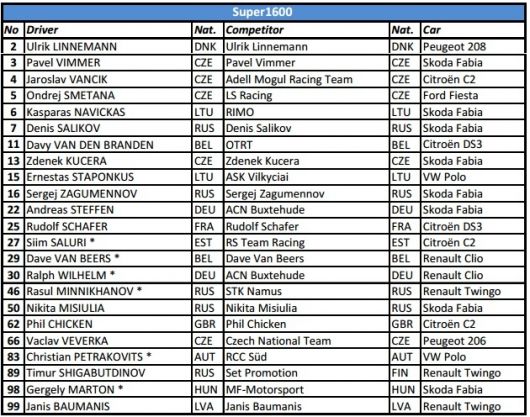 Super1600

| No | Driver | Nat. | Competitor | Nat. | Car |
|---|---|---|---|---|---|
| 2 | Ulrik LINNEMANN | DNK | Ulrik Linnemann | DNK | Peugeot 208 |
| 3 | Pavel VIMMER | CZE | Pavel Vimmer | CZE | Skoda Fabia |
| 4 | Jaroslav VANCIK | CZE | Adell Mogul Racing Team | CZE | Citroën C2 |
| 5 | Ondrej SMETANA | CZE | LS Racing | CZE | Ford Fiesta |
| 6 | Kasparas NAVICKAS | LTU | RIMO | LTU | Skoda Fabia |
| 7 | Denis SALIKOV | RUS | Denis Salikov | RUS | Skoda Fabia |
| 11 | Davy VAN DEN BRANDEN | BEL | OTRT | BEL | Citroën DS3 |
| 13 | Zdenek KUCERA | CZE | Zdenek Kucera | CZE | Skoda Fabia |
| 15 | Ernestas STAPONKUS | LTU | ASK Vilkyciai | LTU | VW Polo |
| 16 | Sergej ZAGUMENNOV | RUS | Sergej Zagumennov | RUS | Skoda Fabia |
| 22 | Andreas STEFFEN | DEU | ACN Buxtehude | DEU | Skoda Fabia |
| 25 | Rudolf SCHAFER | FRA | Rudolf Schafer | FRA | Citroën DS3 |
| 27 | Siim SALURI * | EST | RS Team Racing | EST | Citroën C2 |
| 29 | Dave VAN BEERS * | BEL | Dave Van Beers | BEL | Renault Clio |
| 30 | Ralph WILHELM * | DEU | ACN Buxtehude | DEU | Renault Clio |
| 46 | Rasul MINNIKHANOV * | RUS | STK Namus | RUS | Renault Twingo |
| 50 | Nikita MISIULIA | RUS | Nikita Misiulia | RUS | Skoda Fabia |
| 62 | Phil CHICKEN | GBR | Phil Chicken | GBR | Citroën C2 |
| 66 | Vaclav VEVERKA | CZE | Czech National Team | CZE | Peugeot 206 |
| 83 | Christian PETRAKOVITS * | AUT | RCC Süd | AUT | VW Polo |
| 89 | Timur SHIGABUTDINOV | RUS | Set Promotion | FIN | Renault Twingo |
| 98 | Gergely MARTON * | HUN | MF-Motorsport | HUN | Skoda Fabia |
| 99 | Janis BAUMANIS | LVA | Janis Baumanis | LVA | Renault Twingo |